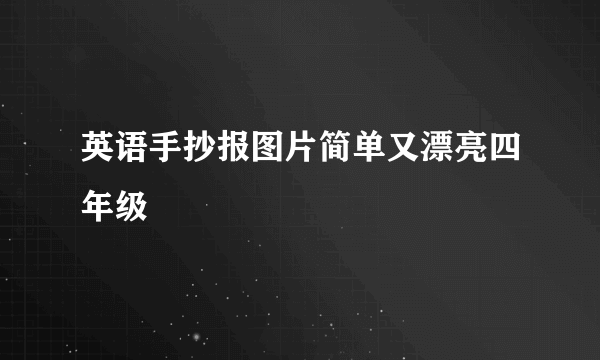 英语手抄报图片简单又漂亮四年级